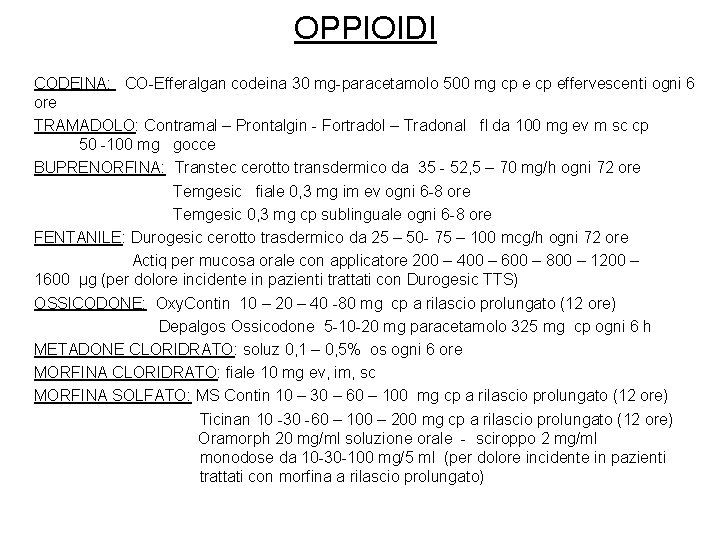 OPPIOIDI

CODEINA: CO-Efferalgan codeina 30 mg-paracetamolo 500 mg cp e cp effervescenti ogni 6 ore

TRAMADOLO: Contramal – Prontalgin - Fortradol – Tradonal fl da 100 mg ev m sc cp 50 -100 mg gocce

BUPRENORFINA: Transtec cerotto transdermico da 35 - 52,5 – 70 mg/h ogni 72 ore

Temgesic fiale 0,3 mg im ev ogni 6-8 ore

Temgesic 0,3 mg cp sublinguale ogni 6-8 ore

FENTANILE: Durogesic cerotto trasdermico da 25 – 50- 75 – 100 mcg/h ogni 72 ore

Actiq per mucosa orale con applicatore 200 – 400 – 600 – 800 – 1200 – 1600 µg (per dolore incidente in pazienti trattati con Durogesic TTS)

OSSICODONE: OxyContin 10 – 20 – 40 -80 mg cp a rilascio prolungato (12 ore)

Depalgos Ossicodone 5-10-20 mg paracetamolo 325 mg cp ogni 6 h

METADONE CLORIDRATO: soluz 0,1 – 0,5% os ogni 6 ore

MORFINA CLORIDRATO: fiale 10 mg ev, im, sc

MORFINA SOLFATO: MS Contin 10 – 30 – 60 – 100 mg cp a rilascio prolungato (12 ore)

Ticinan 10 -30 -60 – 100 – 200 mg cp a rilascio prolungato (12 ore)

Oramorph 20 mg/ml soluzione orale - sciroppo 2 mg/ml monodose da 10-30-100 mg/5 ml (per dolore incidente in pazienti trattati con morfina a rilascio prolungato)